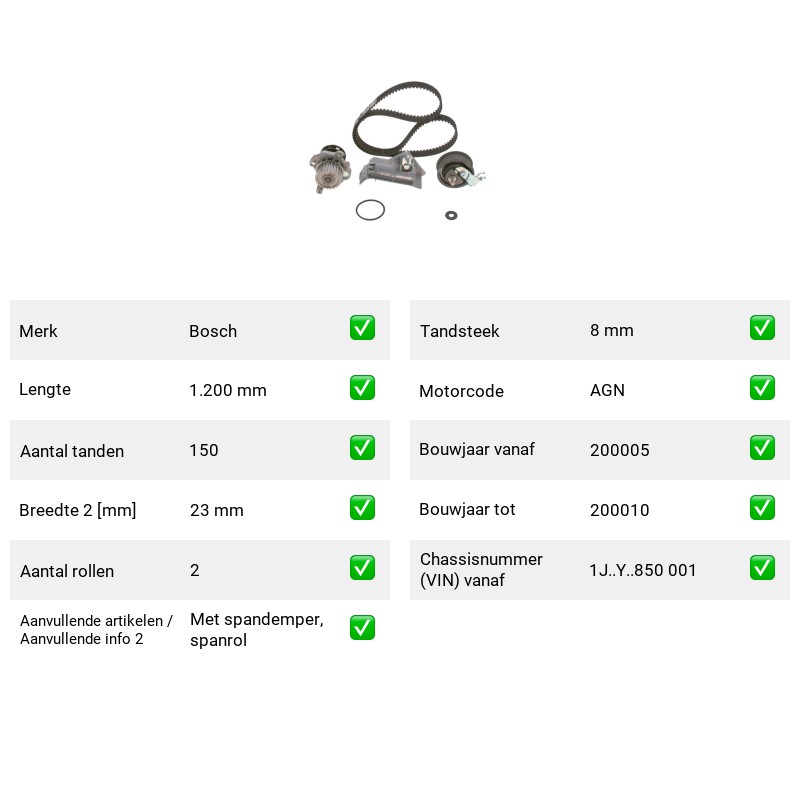 Merk Bosch ☑

Lengte 1.200 mm ☑

Aantal tanden 150 ☑

Breedte 2 [mm] 23 mm ☑

Aantal rollen 2 ☑

Aanvullende artikelen / Aanvullende info 2 Met spandemper, spanrol ☑

Tandsteek 8 mm ☑

Motorcode AGN ☑

Bouwjaar vanaf 200005 ☑

Bouwjaar tot 200010 ☑

Chassisnummer (VIN) vanaf 1J..Y..850 001 ☑